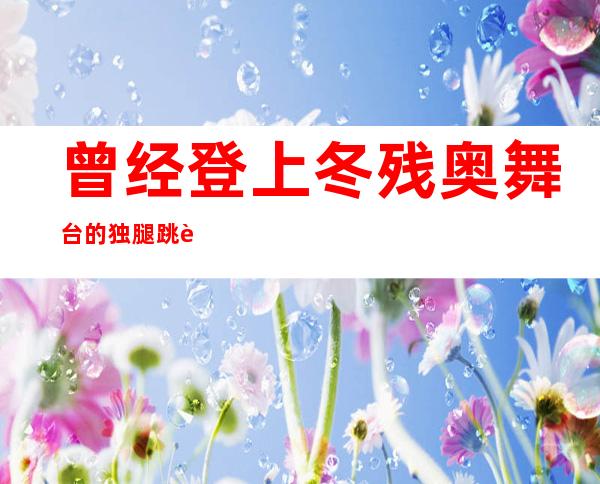 曾经登上冬残奥舞台的独腿跳è